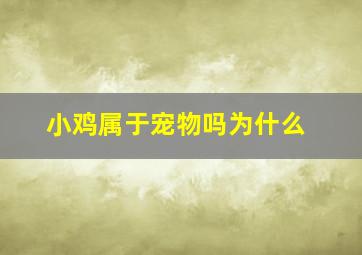 小鸡属于宠物吗为什么